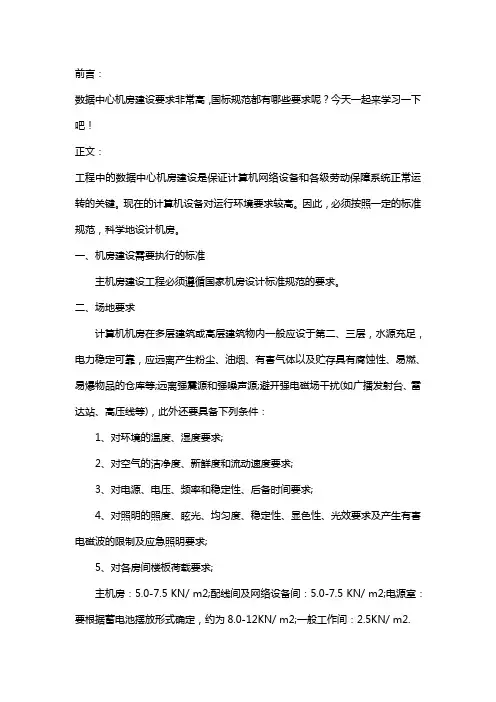 前言：

数据中心机房建设要求非常高，国标规范都有哪些要求呢？今天一起来学习一下吧！

正文：

工程中的数据中心机房建设是保证计算机网络设备和各级劳动保障系统正常运转的关键。现在的计算机设备对运行环境要求较高。因此，必须按照一定的标准规范，科学地设计机房。

一、机房建设需要执行的标准

主机房建设工程必须遵循国家机房设计标准规范的要求。

二、场地要求

计算机机房在多层建筑或高层建筑物内一般应设于第二、三层，水源充足，电力稳定可靠，应远离产生粉尘、油烟、有害气体以及贮存具有腐蚀性、易燃、易爆物品的仓库等;远离强震源和强噪声源;避开强电磁场干扰(如广播发射台、雷达站、高压线等)，此外还要具备下列条件：

1、对环境的温度、湿度要求;

2、对空气的洁净度、新鲜度和流动速度要求;

3、对电源、电压、频率和稳定性、后备时间要求;

4、对照明的照度、眩光、均匀度、稳定性、显色性、光效要求及产生有害电磁波的限制及应急照明要求;

5、对各房间楼板荷载要求;

主机房：5.0-7.5 KN/ m2;配线间及网络设备间：5.0-7.5 KN/ m2;电源室：要根据蓄电池摆放形式确定，约为 8.0-12KN/ m2;一般工作间：2.5KN/ m2.